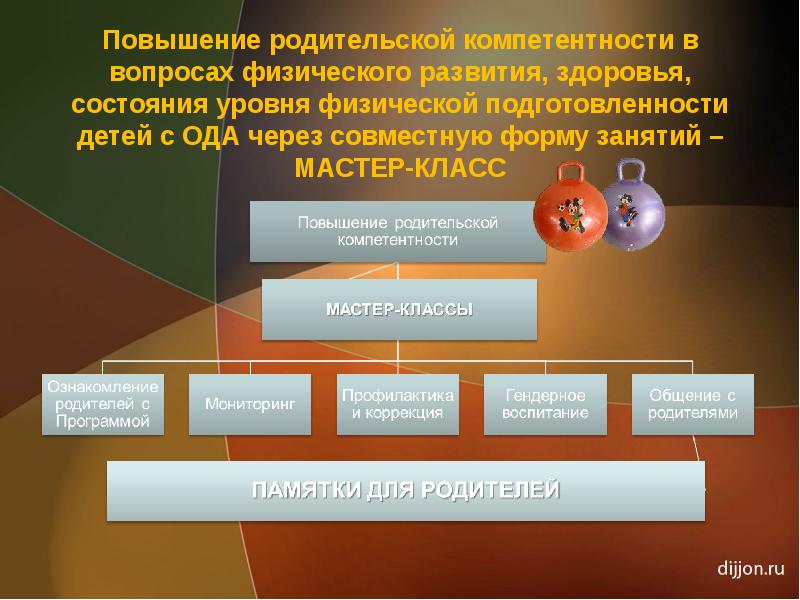 Повышение родительской компетентности в вопросах физического развития, здоровья, состояния уровня физической подготовленности детей с ОДА через совместную форму занятий – МАСТЕР-КЛАСС

Повышение родительской компетентности

МАСТЕР-КЛАССЫ

Ознакомление родителей с Программой

Мониторинг

Профилактика и коррекция

Гендерное воспитание

Общение с родителями

ПАМЯТКИ ДЛЯ РОДИТЕЛЕЙ

dijjon.ru